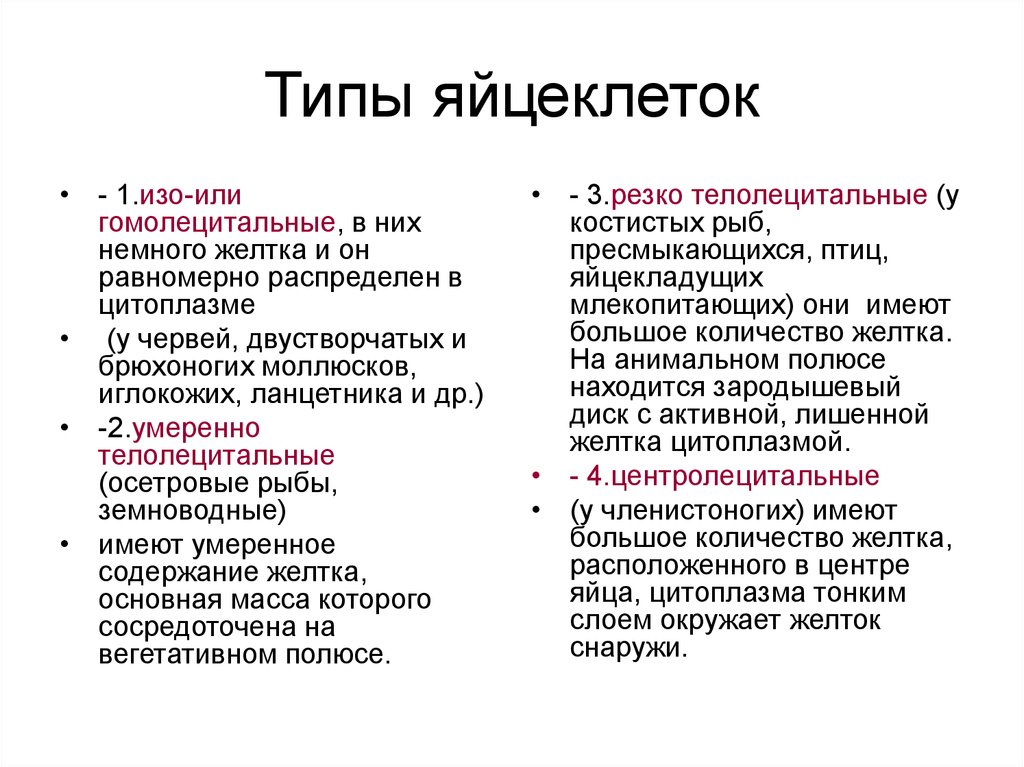 Типы яйцеклеток

• - 1.изо-или гомолецитальные, в них немного желтка и он равномерно распределен в цитоплазме
• (у червей, двустворчатых и брюхоногих моллюсков, иглокожих, ланцетника и др.)
• -2.умеренно телолецитальные (осетровые рыбы, земноводные)
• имеют умеренное содержание желтка, основная масса которого сосредоточена на вегетативном полюсе.

• - 3.резко телолецитальные (у костистых рыб, пресмыкающихся, птиц, яйцекладущих млекопитающих) они имеют большое количество желтка. На анимальном полюсе находится зародышевый диск с активной, лишенной желтка цитоплазмой.
• - 4.центролецитальные
• (у членистоногих) имеют большое количество желтка, расположенного в центре яйца, цитоплазма тонким слоем окружает желток снаружи.